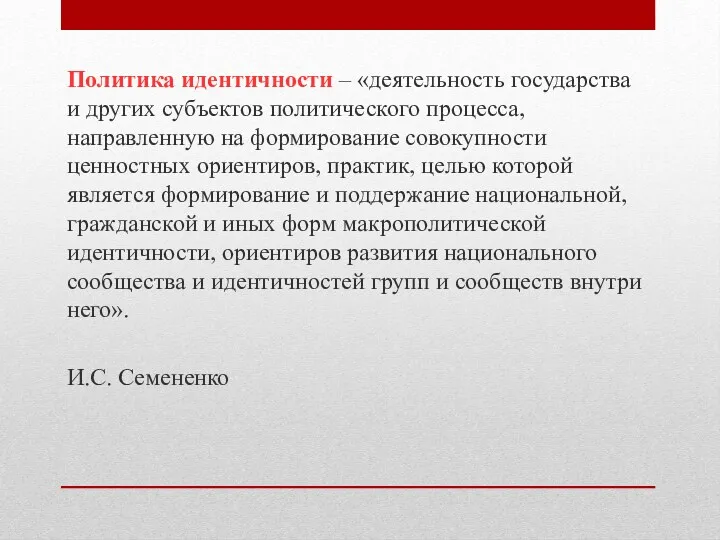 Политика идентичности – «деятельность государства и других субъектов политического процесса, направленную на формирование совокупности ценностных ориентиров, практик, целью которой является формирование и поддержание национальной, гражданской и иных форм макрополитической идентичности, ориентиров развития национального сообщества и идентичностей групп и сообществ внутри него».

И.С. Семененко